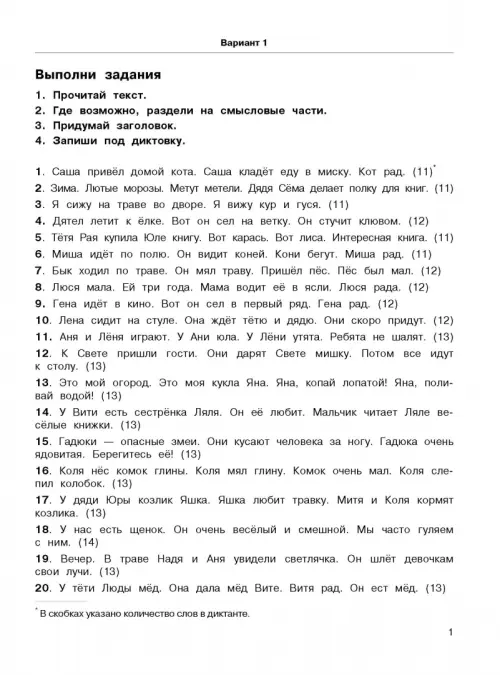 Вариант 1

Выполни задания

1. Прочитай текст.
2. Где возможно, раздели на смысловые части.
3. Придумай заголовок.
4. Запиши под диктовку.

1. Саша привёл домой кота. Саша кладёт еду в миску. Кот рад. (11)*
2. Зима. Лютые морозы. Метут метели. Дядя Сёма делает полку для книг. (11)
3. Я сижу на траве во дворе. Я вижу кур и гуся. (11)
4. Дятел летит к ёлке. Вот он сел на ветку. Он стучит клювом. (12)
5. Тётя Рая купила Юле книгу. Вот карась. Вот лиса. Интересная книга. (11)
6. Миша идёт по полю. Он видит коней. Кони бегут. Миша рад. (11)
7. Бык ходил по траве. Он мял траву. Пришёл пёс. Пёс был мал. (12)
8. Люся мала. Ей три года. Мама водит её в ясли. Люся рада. (12)
9. Гена идёт в кино. Вот он сел в первый ряд. Гена рад. (12)
10. Лена сидит на стуле. Она ждёт тётю и дядю. Они скоро придут. (12)
11. Аня и Лёня играют. У Ани юла. У Лёни утята. Ребята не шалят. (13)
12. К Свете пришли гости. Они дарят Свете мишку. Потом все идут к столу. (13)
13. Это мой огород. Это моя кукла Яна. Яна, копай лопатой! Яна, поливай водой! (13)
14. У Вити есть сестрёнка Ляля. Он её любит. Мальчик читает Ляле весёлые книжки. (13)
15. Гадюки — опасные змеи. Они кусают человека за ногу. Гадюка очень ядовитая. Берегитесь её! (13)
16. Коля нёс комок глины. Коля мял глину. Комок очень мал. Коля слепил колобок. (13)
17. У дяди Юры козлик Яшка. Яшка любит травку. Митя и Коля кормят козлика. (13)
18. У нас есть щенок. Он очень весёлый и смешной. Мы часто гуляем с ним. (14)
19. Вечер. В траве Надя и Аня увидели светлячка. Он шлёт девочкам свои лучи. (13)
20. У тёти Люды мёд. Она дала мёд Вите. Витя рад. Он ест мёд. (13)

* В скобках указано количество слов в диктанте.

1